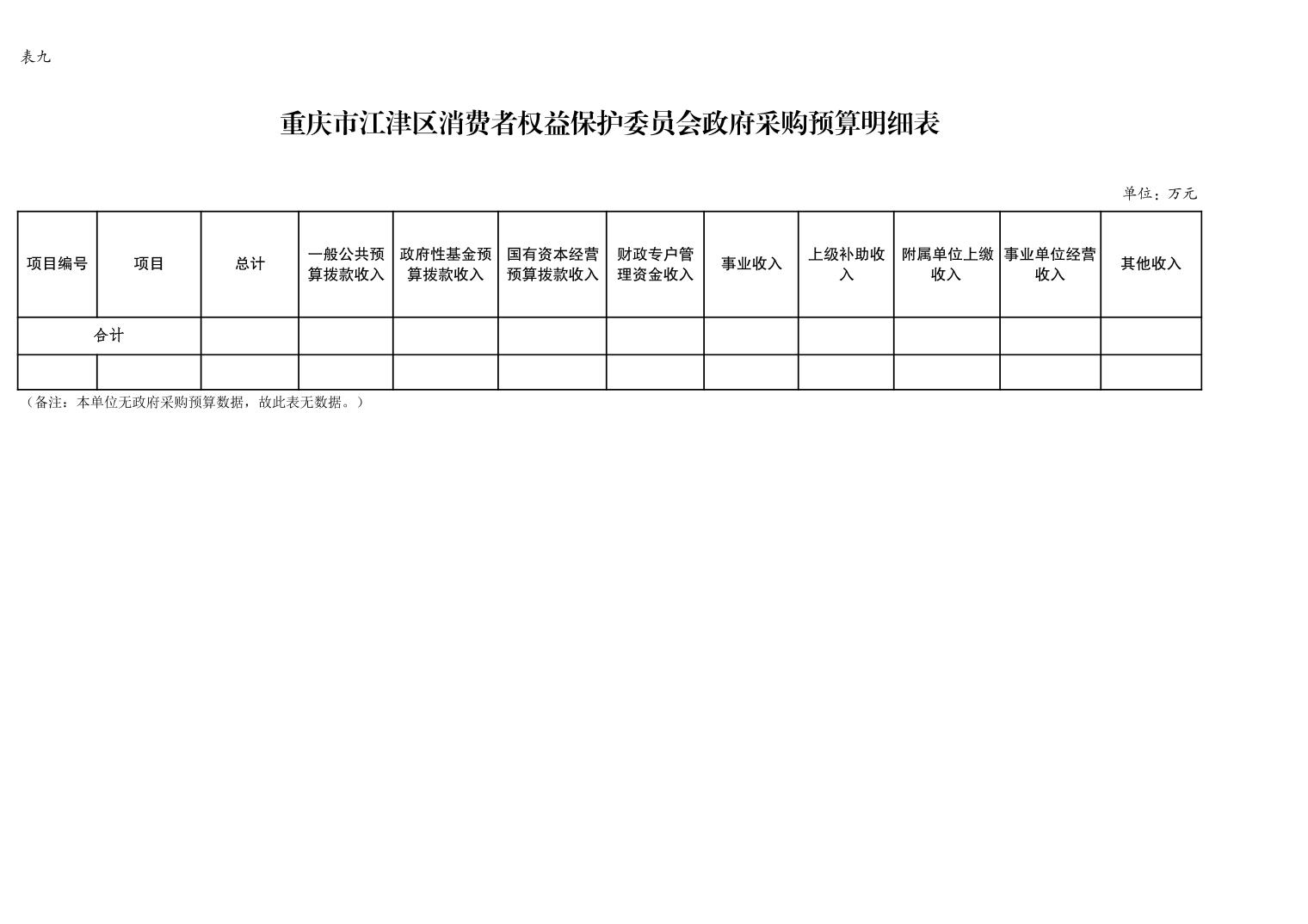 表九

重庆市江津区消费者权益保护委员会政府采购预算明细表

单位：万元

| 项目编号 | 项目 | 总计 | 一般公共预算拨款收入 | 政府性基金预算拨款收入 | 国有资本经营预算拨款收入 | 财政专户管理资金收入 | 事业收入 | 上级补助收入 | 附属单位上缴收入 | 事业单位经营收入 | 其他收入 |
|---|---|---|---|---|---|---|---|---|---|---|---|
| 合计 | | | | | | | | | | | |
| | | | | | | | | | | | |

（备注：本单位无政府采购预算数据，故此表无数据。）